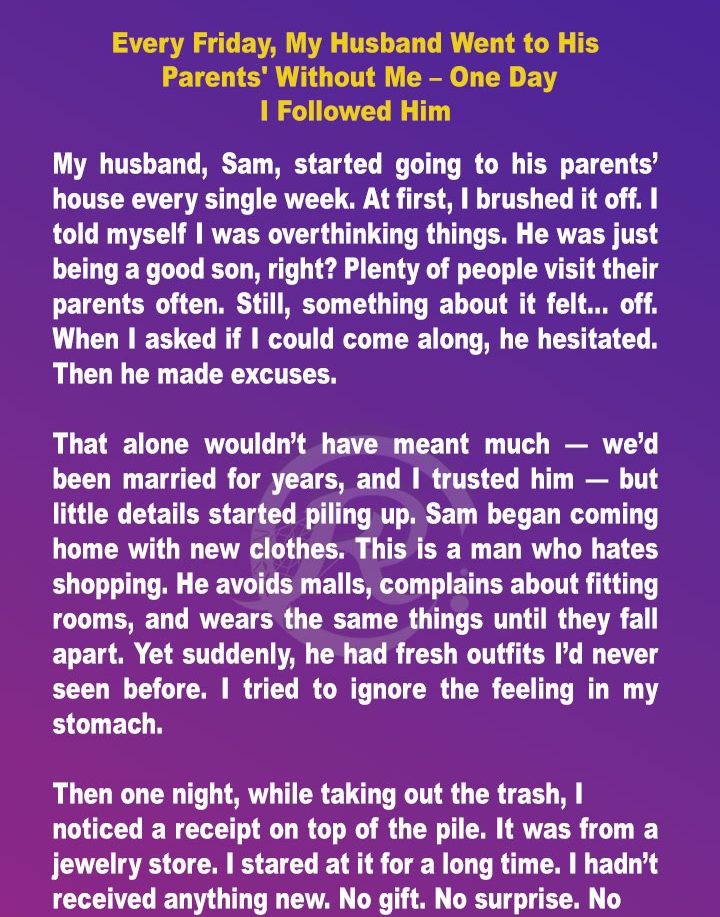 Every Friday, My Husband Went to His Parents' Without Me – One Day I Followed Him

My husband, Sam, started going to his parents' house every single week. At first, I brushed it off. I told myself I was overthinking things. He was just being a good son, right? Plenty of people visit their parents often. Still, something about it felt... off. When I asked if I could come along, he hesitated. Then he made excuses.

That alone wouldn't have meant much — we'd been married for years, and I trusted him — but little details started piling up. Sam began coming home with new clothes. This is a man who hates shopping. He avoids malls, complains about fitting rooms, and wears the same things until they fall apart. Yet suddenly, he had fresh outfits I'd never seen before. I tried to ignore the feeling in my stomach.

Then one night, while taking out the trash, I noticed a receipt on top of the pile. It was from a jewelry store. I stared at it for a long time. I hadn't received anything new. No gift. No surprise. No